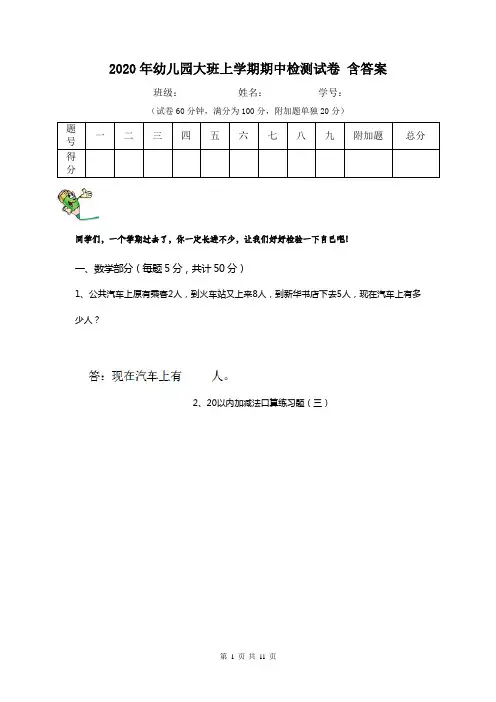 2020年幼儿园大班上学期期中检测试卷 含答案

班级： 姓名： 学号：

（试卷60分钟，满分为100分，附加题单独20分）

| 题号 | 一 | 二 | 三 | 四 | 五 | 六 | 七 | 八 | 九 | 附加题 | 总分 |
|---|---|---|---|---|---|---|---|---|---|---|---|
| 得分 | | | | | | | | | | | |

同学们，一个学期过去了，你一定长进不少，让我们好好检验一下自己吧！

一、数学部分（每题5分，共计50分）

1、公共汽车上原有乘客2人，到火车站又上来8人，到新华书店下去5人，现在汽车上有多少人？

答：现在汽车上有 人。

2、20以内加减法口算练习题（三）

第 1 页 共 11 页